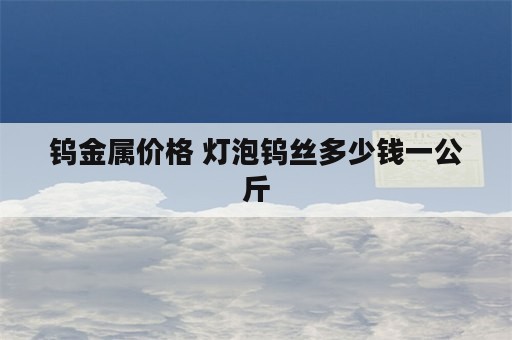 钨金属价格 灯泡钨丝多少钱一公斤